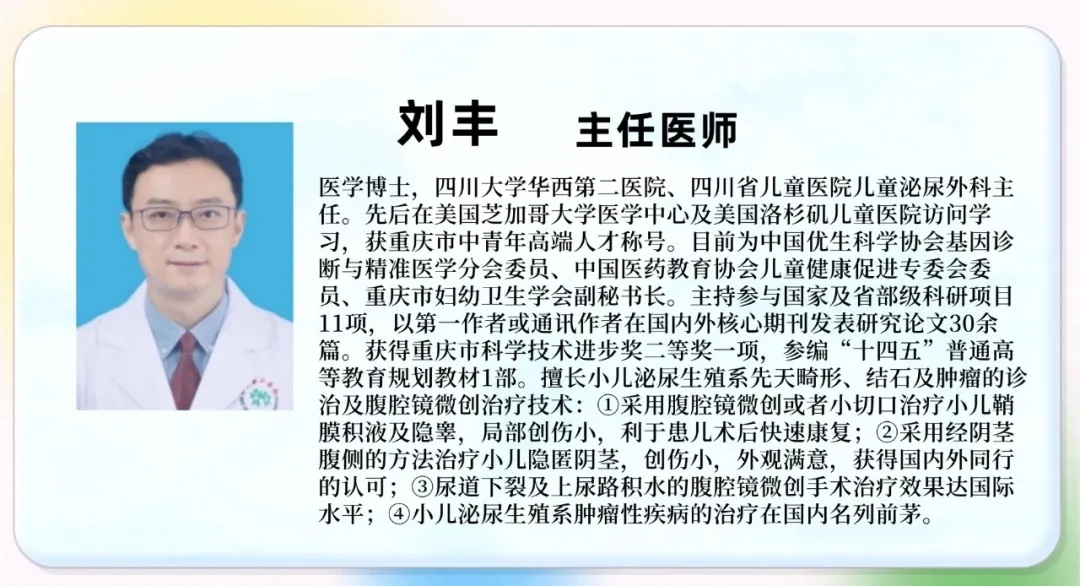 刘丰 主任医师

医学博士，四川大学华西第二医院、四川省儿童医院儿童泌尿外科主任。先后在美国芝加哥大学医学中心及美国洛杉矶儿童医院访问学习，获重庆市中青年高端人才称号。目前为中国优生科学协会基因诊断与精准医学分会委员、中国医药教育协会儿童健康促进专委会委员、重庆市妇幼卫生学会副秘书长。主持参与国家及省部级科研项目11项，以第一作者或通讯作者在国内外核心期刊发表研究论文30余篇。获得重庆市科学技术进步奖二等奖一项，参编“十四五”普通高等教育规划教材1部。擅长小儿泌尿生殖系先天畸形、结石及肿瘤的诊治及腹腔镜微创治疗技术：①采用腹腔镜微创或者小切口治疗小儿鞘膜积液及隐睾，局部创伤小，利于患儿术后快速康复；②采用经阴茎腹侧的方法治疗小儿隐匿阴茎，创伤小，外观满意，获得国内外同行的认可；③尿道下裂及上尿路积水的腹腔镜微创手术治疗效果达国际水平；④小儿泌尿生殖系肿瘤性疾病的治疗在国内名列前茅。